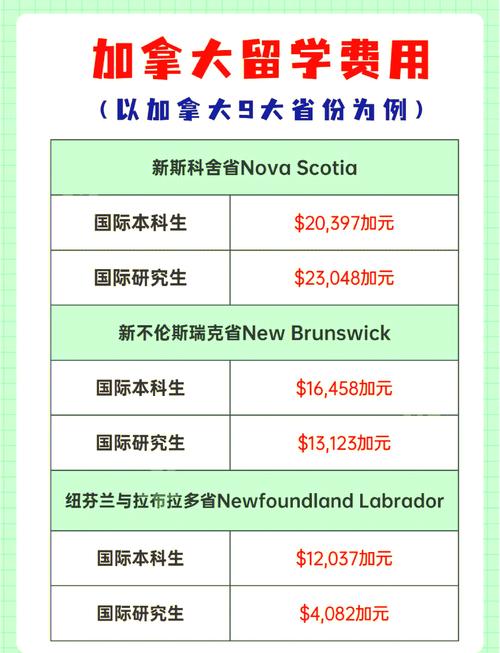 加拿大留学费用

（以加拿大9大省份为例）

| 新斯科舍省Nova Scotia | |
|---|---|
| 国际本科生 | \$20,397加元 |
| 国际研究生 | \$23,048加元 |
| 新不伦斯瑞克省New Brunswick | |
| 国际本科生 | \$16,458加元 |
| 国际研究生 | \$13,123加元 |
| 纽芬兰与拉布拉多省Newfoundland Labrador | |
| 国际本科生 | \$12,037加元 |
| 国际研究生 | \$4,082加元 |